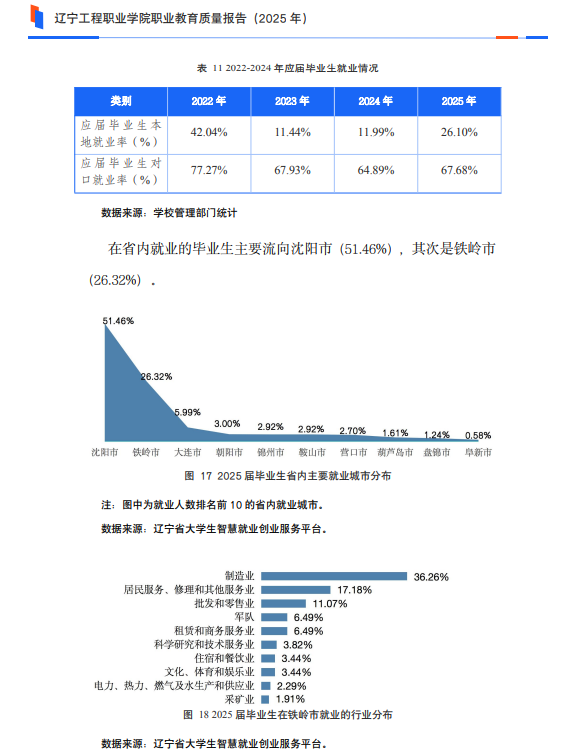 辽宁工程职业学院职业教育质量报告（2025年）

表 11 2022-2024年应届毕业生就业情况

| 类别 | 2022年 | 2023年 | 2024年 | 2025年 |
|---|---|---|---|---|
| 应届毕业生本地就业率（%） | 42.04% | 11.44% | 11.99% | 26.10% |
| 应届毕业生对口就业率（%） | 77.27% | 67.93% | 64.89% | 67.68% |

数据来源：学校管理部门统计

在省内就业的毕业生主要流向沈阳市（51.46%），其次是铁岭市（26.32%）。

51.46%
26.32%
5.99%
3.00%
2.92%
2.92%
2.70%
1.61%
1.24%
0.58%
沈阳市 铁岭市 大连市 朝阳市 锦州市 鞍山市 营口市 葫芦岛市 盘锦市 阜新市

图 17 2025届毕业生省内主要就业城市分布

注：图中为就业人数排名前10的省内就业城市。

数据来源：辽宁省大学生智慧就业创业服务平台。

制造业 36.26%
居民服务、修理和其他服务业 17.18%
批发和零售业 11.07%
军队 6.49%
租赁和商务服务业 6.49%
科学研究和技术服务业 3.82%
住宿和餐饮业 3.44%
文化、体育和娱乐业 3.44%
电力、热力、燃气及水生产和供应业 2.29%
采矿业 1.91%

图 18 2025届毕业生在铁岭市就业的行业分布

数据来源：辽宁省大学生智慧就业创业服务平台。